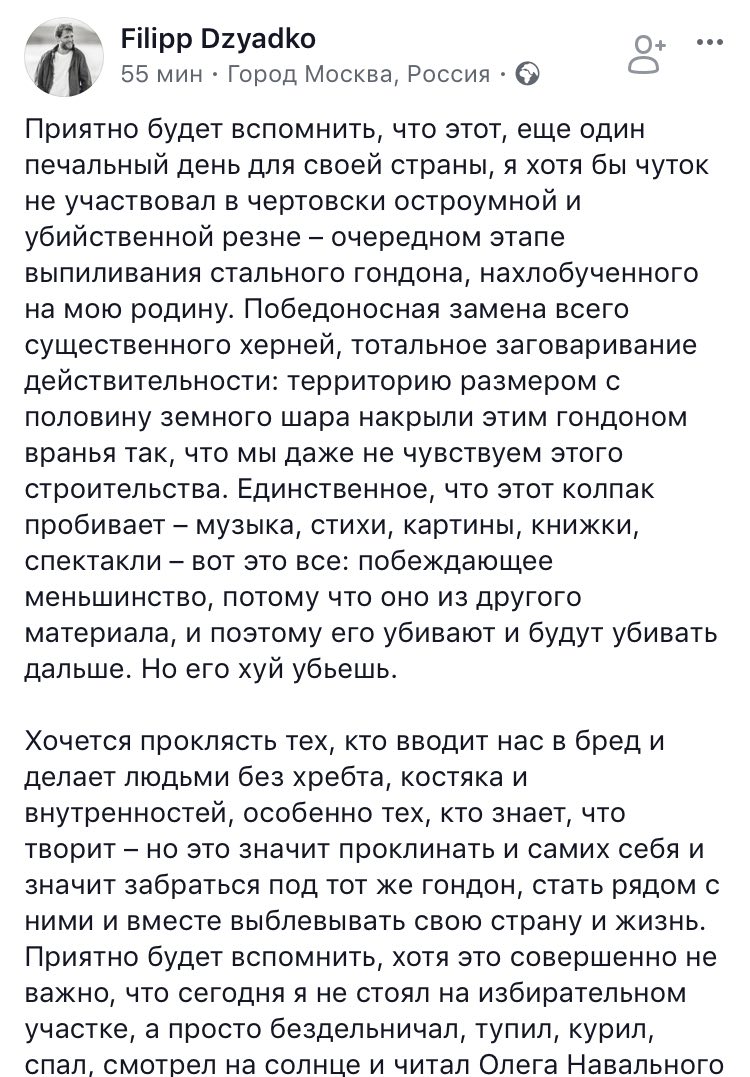 Filipp Dzyadko
55 мин · Город Москва, Россия ·

Приятно будет вспомнить, что этот, еще один печальный день для своей страны, я хотя бы чуток не участвовал в чертовски остроумной и убийственной резне – очередном этапе выпиливания стального гондона, нахлобученного на мою родину. Победоносная замена всего существенного херней, тотальное заговаривание действительности: территорию размером с половину земного шара накрыли этим гондоном вранья так, что мы даже не чувствуем этого строительства. Единственное, что этот колпак пробивает – музыка, стихи, картины, книжки, спектакли – вот это все: побеждающее меньшинство, потому что оно из другого материала, и поэтому его убивают и будут убивать дальше. Но его хуй убьешь.

Хочется проклясть тех, кто вводит нас в бред и делает людьми без хребта, костяка и внутренностей, особенно тех, кто знает, что творит – но это значит проклинать и самих себя и значит забраться под тот же гондон, стать рядом с ними и вместе выблевывать свою страну и жизнь. Приятно будет вспомнить, хотя это совершенно не важно, что сегодня я не стоял на избирательном участке, а просто бездельничал, тупил, курил, спал, смотрел на солнце и читал Олега Навального